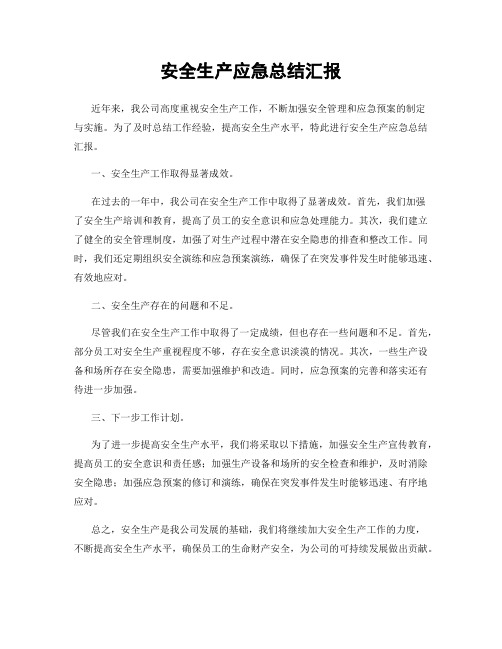 安全生产应急总结汇报

近年来，我公司高度重视安全生产工作，不断加强安全管理和应急预案的制定与实施。为了及时总结工作经验，提高安全生产水平，特此进行安全生产应急总结汇报。

一、安全生产工作取得显著成效。

在过去的一年中，我公司在安全生产工作中取得了显著成效。首先，我们加强了安全生产培训和教育，提高了员工的安全意识和应急处理能力。其次，我们建立了健全的安全管理制度，加强了对生产过程中潜在安全隐患的排查和整改工作。同时，我们还定期组织安全演练和应急预案演练，确保了在突发事件发生时能够迅速、有效地应对。

二、安全生产存在的问题和不足。

尽管我们在安全生产工作中取得了一定成绩，但也存在一些问题和不足。首先，部分员工对安全生产重视程度不够，存在安全意识淡漠的情况。其次，一些生产设备和场所存在安全隐患，需要加强维护和改造。同时，应急预案的完善和落实还有待进一步加强。

三、下一步工作计划。

为了进一步提高安全生产水平，我们将采取以下措施，加强安全生产宣传教育，提高员工的安全意识和责任感；加强生产设备和场所的安全检查和维护，及时消除安全隐患；加强应急预案的修订和演练，确保在突发事件发生时能够迅速、有序地应对。

总之，安全生产是我公司发展的基础，我们将继续加大安全生产工作的力度，不断提高安全生产水平，确保员工的生命财产安全，为公司的可持续发展做出贡献。